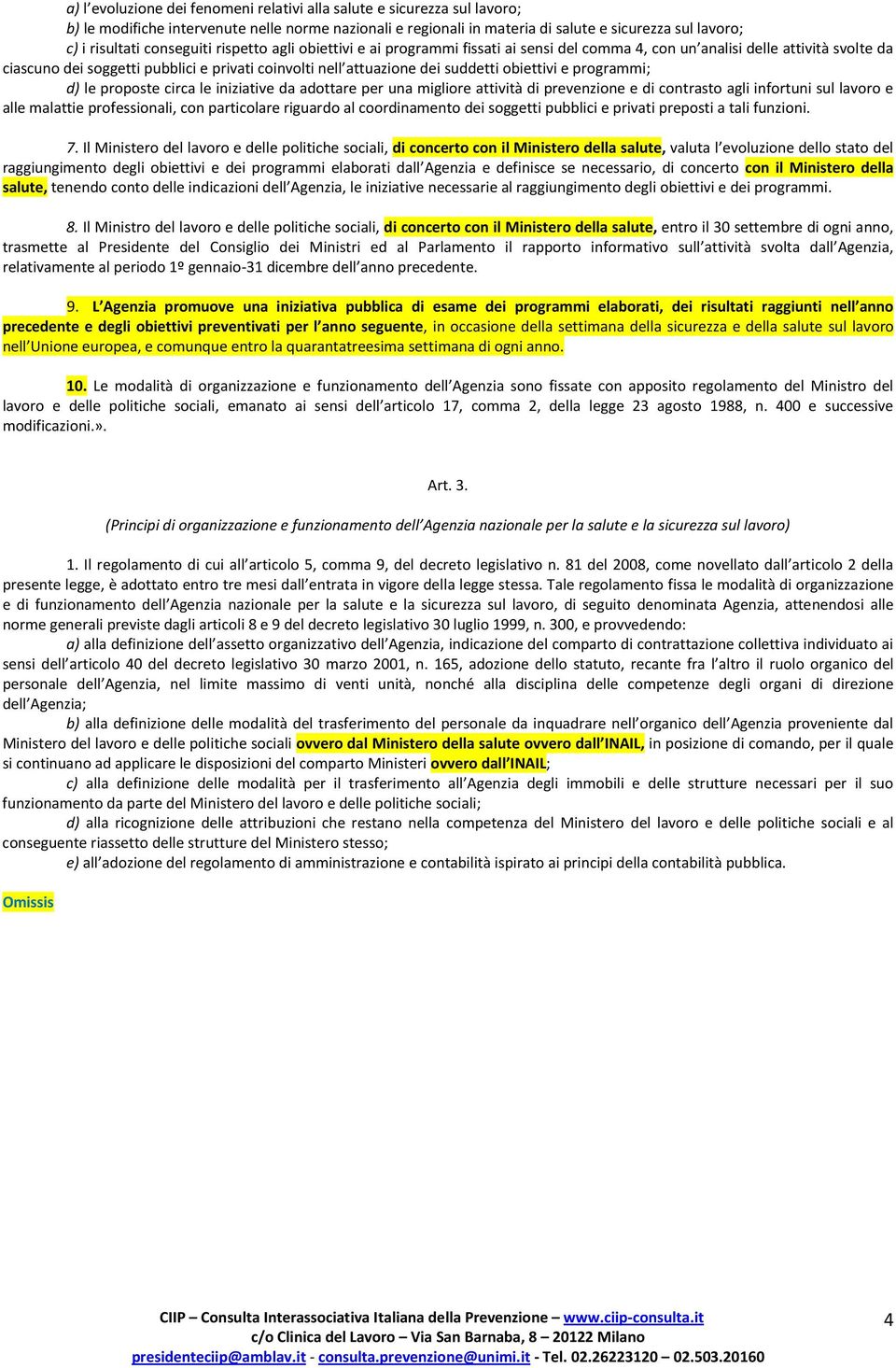 a) l'evoluzione dei fenomeni relativi alla salute e sicurezza sul lavoro;
b) le modifiche intervenute nelle norme nazionali e regionali in materia di salute e sicurezza sul lavoro;
c) i risultati conseguiti rispetto agli obiettivi e ai programmi fissati ai sensi del comma 4, con un'analisi delle attività svolte da ciascuno dei soggetti pubblici e privati coinvolti nell'attuazione dei suddetti obiettivi e programmi;
d) le proposte circa le iniziative da adottare per una migliore attività di prevenzione e di contrasto agli infortuni sul lavoro e alle malattie professionali, con particolare riguardo al coordinamento dei soggetti pubblici e privati preposti a tali funzioni.

7. Il Ministero del lavoro e delle politiche sociali, di concerto con il Ministero della salute, valuta l'evoluzione dello stato del raggiungimento degli obiettivi e dei programmi elaborati dall'Agenzia e definisce se necessario, di concerto con il Ministero della salute, tenendo conto delle indicazioni dell'Agenzia, le iniziative necessarie al raggiungimento degli obiettivi e dei programmi.

8. Il Ministro del lavoro e delle politiche sociali, di concerto con il Ministero della salute, entro il 30 settembre di ogni anno, trasmette al Presidente del Consiglio dei Ministri ed al Parlamento il rapporto informativo sull'attività svolta dall'Agenzia, relativamente al periodo 1º gennaio-31 dicembre dell'anno precedente.

9. L'Agenzia promuove una iniziativa pubblica di esame dei programmi elaborati, dei risultati raggiunti nell'anno precedente e degli obiettivi preventivati per l'anno seguente, in occasione della settimana della sicurezza e della salute sul lavoro nell'Unione europea, e comunque entro la quarantatreesima settimana di ogni anno.

10. Le modalità di organizzazione e funzionamento dell'Agenzia sono fissate con apposito regolamento del Ministro del lavoro e delle politiche sociali, emanato ai sensi dell'articolo 17, comma 2, della legge 23 agosto 1988, n. 400 e successive modificazioni.».

Art. 3.

(Principi di organizzazione e funzionamento dell'Agenzia nazionale per la salute e la sicurezza sul lavoro)

1. Il regolamento di cui all'articolo 5, comma 9, del decreto legislativo n. 81 del 2008, come novellato dall'articolo 2 della presente legge, è adottato entro tre mesi dall'entrata in vigore della legge stessa. Tale regolamento fissa le modalità di organizzazione e di funzionamento dell'Agenzia nazionale per la salute e la sicurezza sul lavoro, di seguito denominata Agenzia, attenendosi alle norme generali previste dagli articoli 8 e 9 del decreto legislativo 30 luglio 1999, n. 300, e provvedendo:
a) alla definizione dell'assetto organizzativo dell'Agenzia, indicazione del comparto di contrattazione collettiva individuato ai sensi dell'articolo 40 del decreto legislativo 30 marzo 2001, n. 165, adozione dello statuto, recante fra l'altro il ruolo organico del personale dell'Agenzia, nel limite massimo di venti unità, nonché alla disciplina delle competenze degli organi di direzione dell'Agenzia;
b) alla definizione delle modalità del trasferimento del personale da inquadrare nell'organico dell'Agenzia proveniente dal Ministero del lavoro e delle politiche sociali ovvero dal Ministero della salute ovvero dall'INAIL, in posizione di comando, per il quale si continuano ad applicare le disposizioni del comparto Ministeri ovvero dall'INAIL;
c) alla definizione delle modalità per il trasferimento all'Agenzia degli immobili e delle strutture necessari per il suo funzionamento da parte del Ministero del lavoro e delle politiche sociali;
d) alla ricognizione delle attribuzioni che restano nella competenza del Ministero del lavoro e delle politiche sociali e al conseguente riassetto delle strutture del Ministero stesso;
e) all'adozione del regolamento di amministrazione e contabilità ispirato ai principi della contabilità pubblica.

Omissis

CIIP – Consulta Interassociativa Italiana della Prevenzione – www.ciip-consulta.it
c/o Clinica del Lavoro – Via San Barnaba, 8 – 20122 Milano
presidenteciip@amblav.it - consulta.prevenzione@unimi.it - Tel. 02.26223120 – 02.503.20160

4